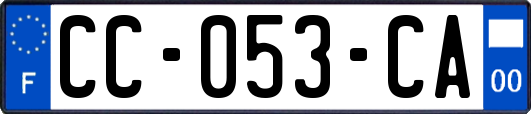 F
CC-053-CA
00